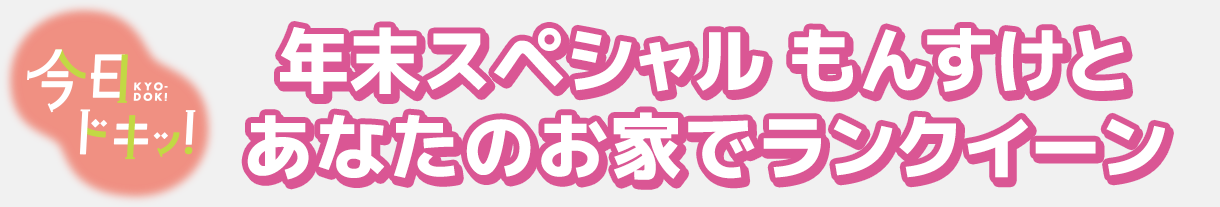 今日ドキッ!
KYO-DOKI

年末スペシャル もんすけと
あなたのお家でランクイーン